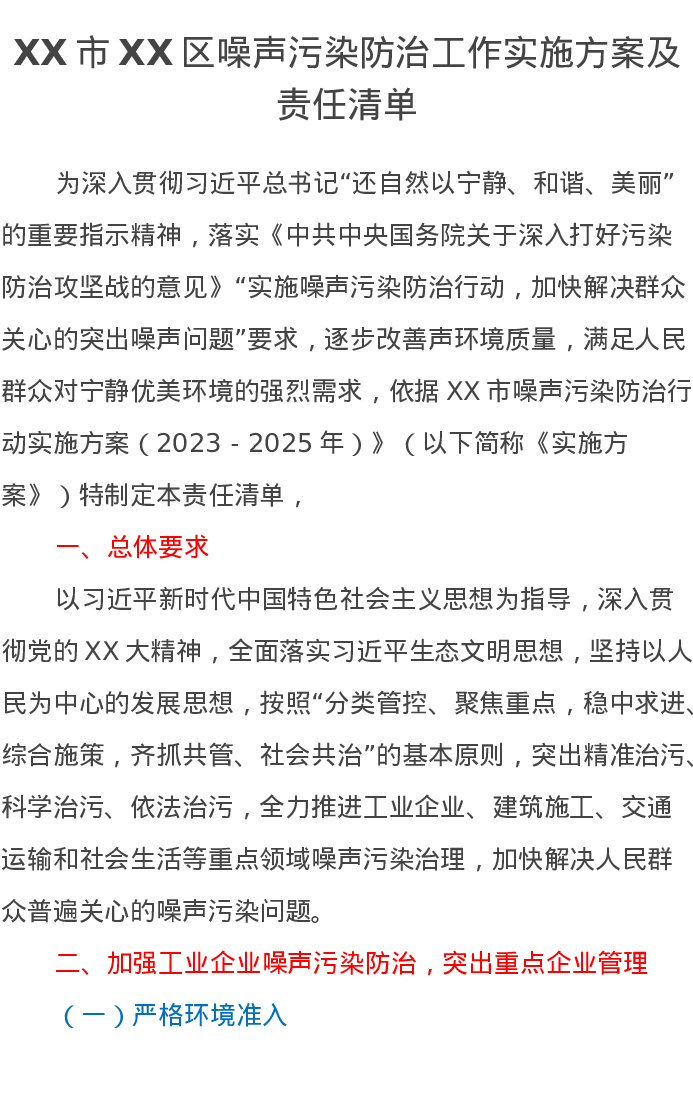 XX 市 XX 区噪声污染防治工作实施方案及责任清单

为深入贯彻习近平总书记“还自然以宁静、和谐、美丽”的重要指示精神，落实《中共中央国务院关于深入打好污染防治攻坚战的意见》“实施噪声污染防治行动，加快解决群众关心的突出噪声问题”要求，逐步改善声环境质量，满足人民群众对宁静优美环境的强烈需求，依据 XX 市噪声污染防治行动实施方案（2023 - 2025 年）》（以下简称《实施方案》）特制定本责任清单，

一、总体要求

以习近平新时代中国特色社会主义思想为指导，深入贯彻党的 XX 大精神，全面落实习近平生态文明思想，坚持以人民为中心的发展思想，按照“分类管控、聚焦重点，稳中求进、综合施策，齐抓共管、社会共治”的基本原则，突出精准治污、科学治污、依法治污，全力推进工业企业、建筑施工、交通运输和社会生活等重点领域噪声污染治理，加快解决人民群众普遍关心的噪声污染问题。

二、加强工业企业噪声污染防治，突出重点企业管理

（一）严格环境准入